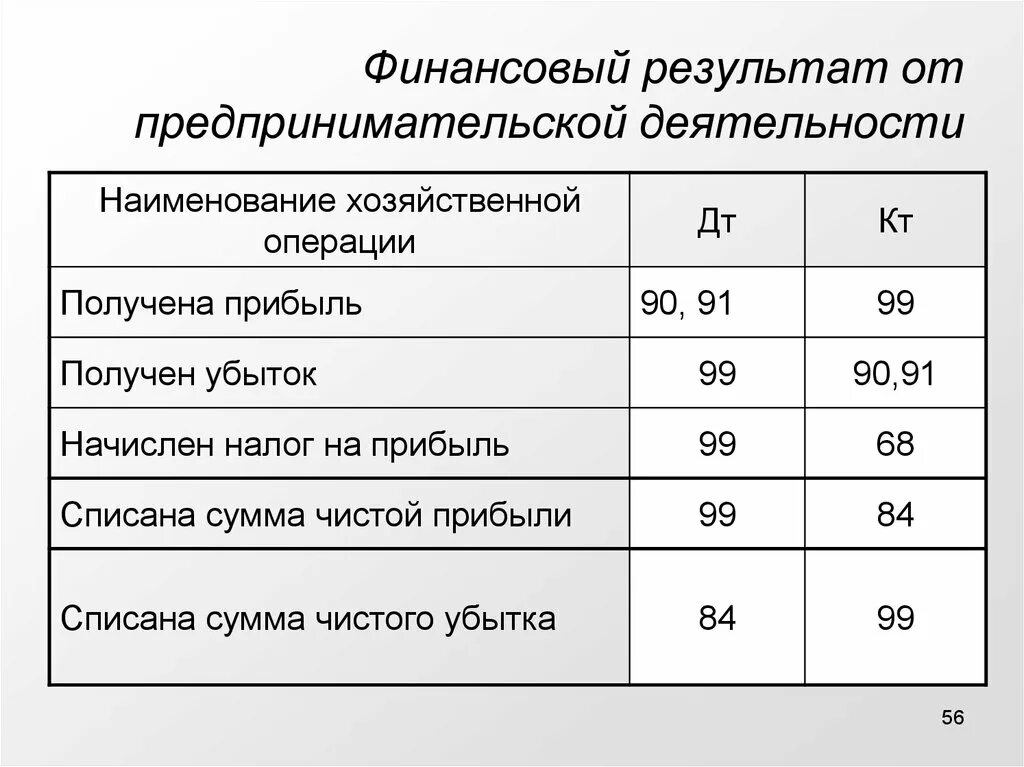 Финансовый результат от предпринимательской деятельности

| Наименование хозяйственной операции | Дт | Кт |
|---|---|---|
| Получена прибыль | 90, 91 | 99 |
| Получен убыток | 99 | 90,91 |
| Начислен налог на прибыль | 99 | 68 |
| Списана сумма чистой прибыли | 99 | 84 |
| Списана сумма чистого убытка | 84 | 99 |

56